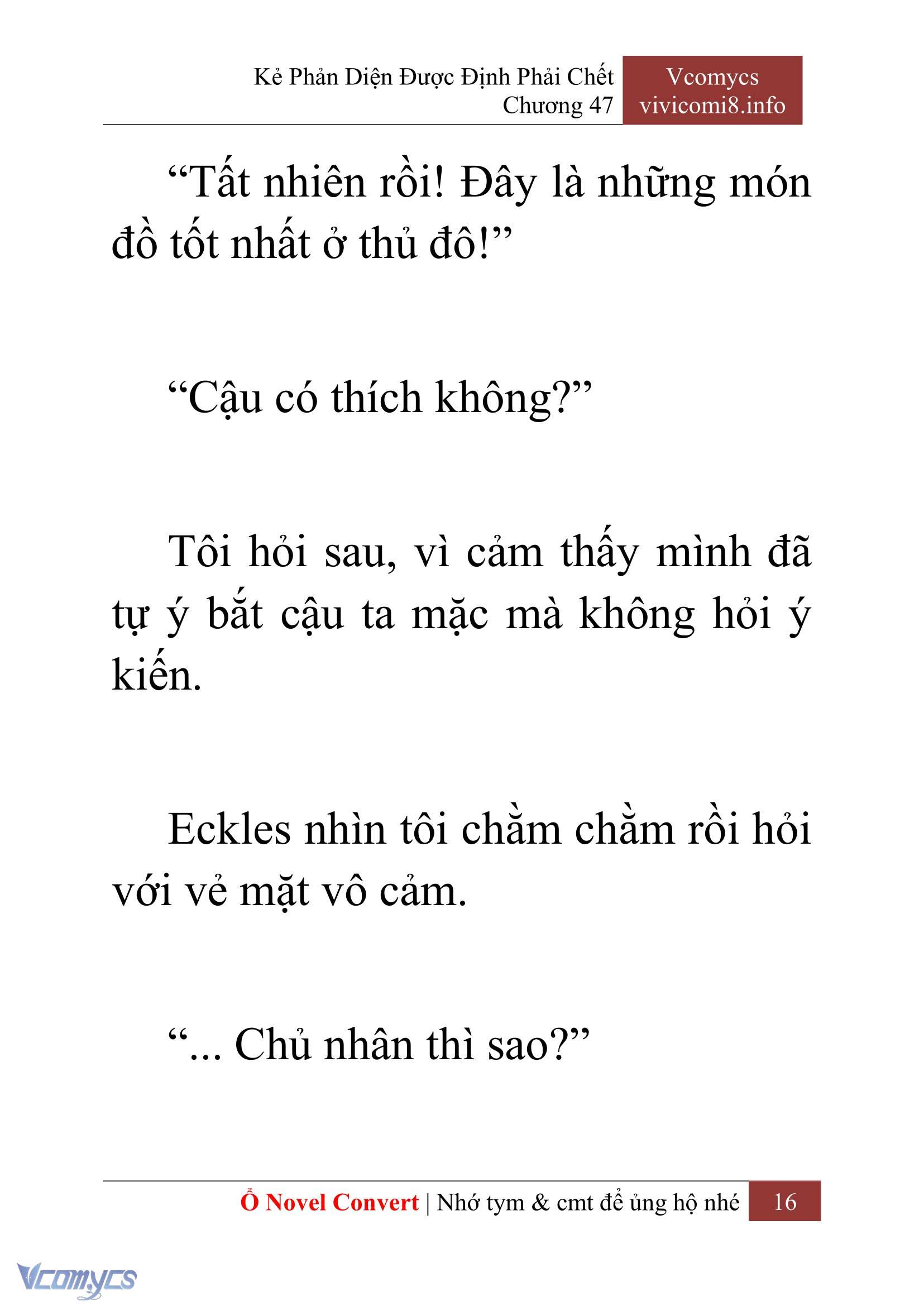 Kẻ Phản Diện Được Định Phải Chết
Chương 47

Vcomycs
vivicomi8.info

“Tất nhiên rồi! Đây là những món đồ tốt nhất ở thủ đô!”

“Cậu có thích không?”

Tôi hỏi sau, vì cảm thấy mình đã tự ý bắt cậu ta mặc mà không hỏi ý kiến.

Eckles nhìn tôi chằm chằm rồi hỏi với vẻ mặt vô cảm.

“... Chủ nhân thì sao?”

Ổ Novel Convert | Nhớ tym & cmt để ủng hộ nhé 16

Vcomycs